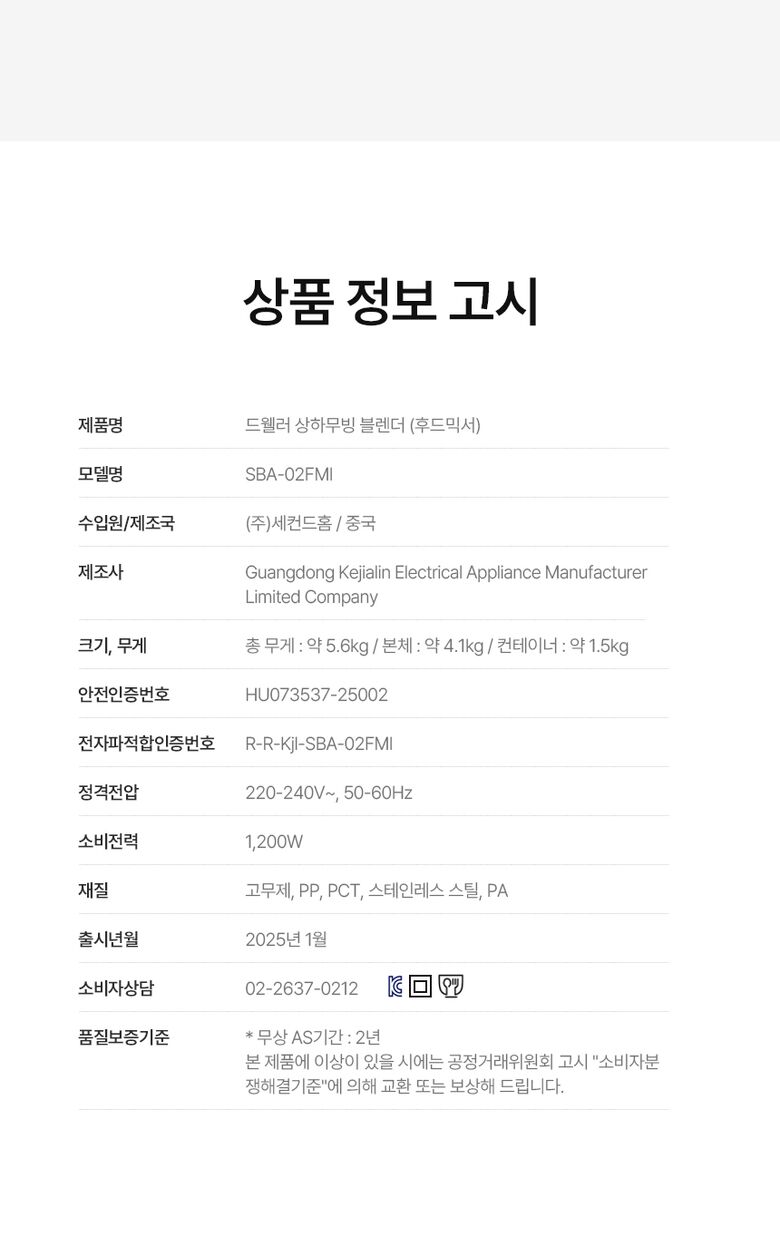 상품 정보 고시

제품명
드웰러 상하무빙 블렌더 (후드믹서)

모델명
SBA-02FMI

수입원/제조국
(주)세컨드홈 / 중국

제조사
Guangdong Kejialin Electrical Appliance Manufacturer Limited Company

크기, 무게
총 무게 : 약 5.6kg / 본체 : 약 4.1kg / 컨테이너 : 약 1.5kg

안전인증번호
HU073537-25002

전자파적합인증번호
R-R-Kjl-SBA-02FMI

정격전압
220-240V~, 50-60Hz

소비전력
1,200W

재질
고무제, PP, PCT, 스테인레스 스틸, PA

출시년월
2025년 1월

소비자상담
02-2637-0212

품질보증기준
* 무상 AS기간 : 2년
본 제품에 이상이 있을 시에는 공정거래위원회 고시 "소비자분쟁해결기준"에 의해 교환 또는 보상해 드립니다.